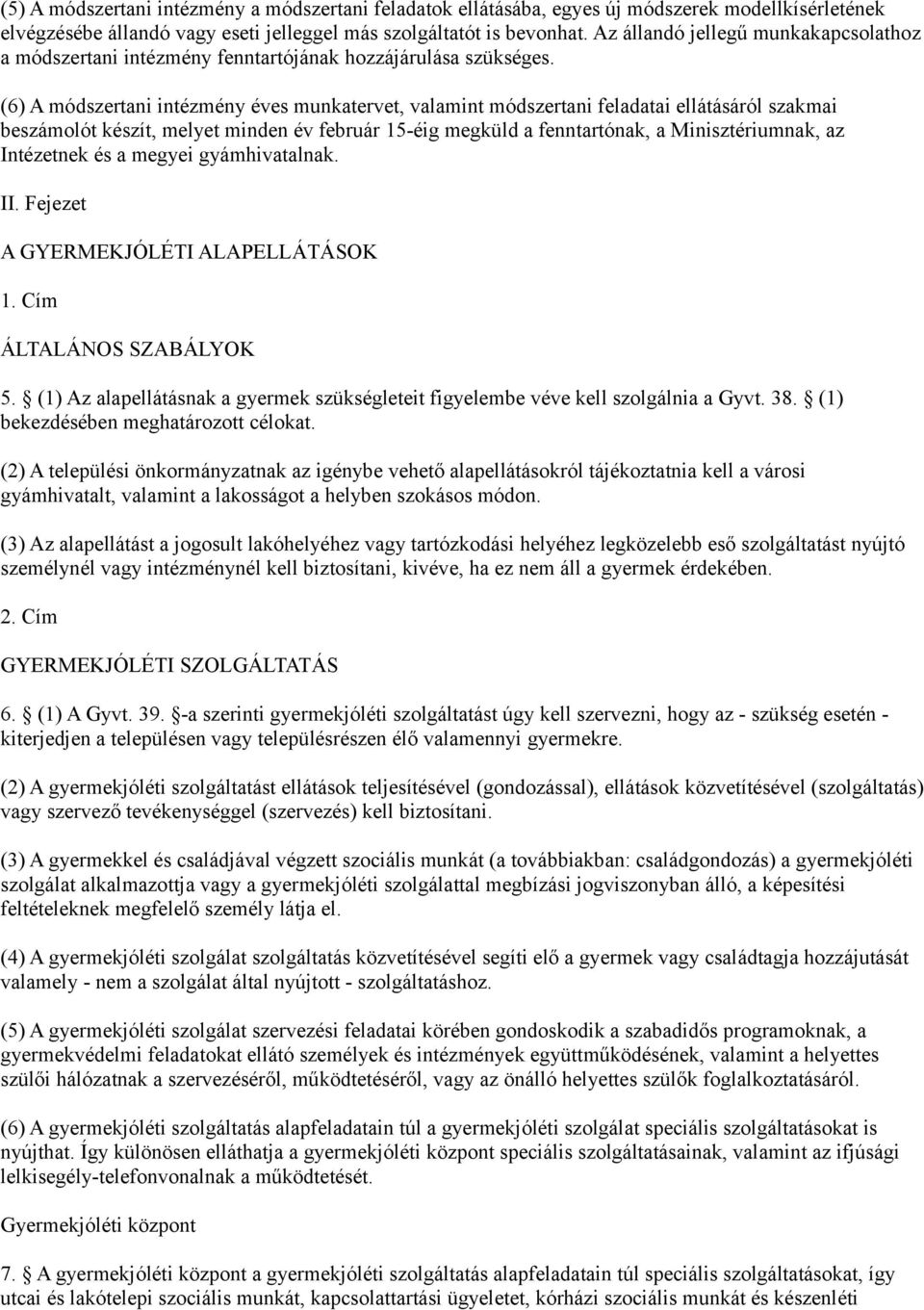 (5) A módszertani intézmény a módszertani feladatok ellátásába, egyes új módszerek modellkísérletének elvégzésébe állandó vagy eseti jelleggel más szolgáltatót is bevonhat. Az állandó jellegű munkakapcsolathoz a módszertani intézmény fenntartójának hozzájárulása szükséges.

(6) A módszertani intézmény éves munkatervet, valamint módszertani feladatai ellátásáról szakmai beszámolót készít, melyet minden év február 15-éig megküld a fenntartónak, a Minisztériumnak, az Intézetnek és a megyei gyámhivatalnak.

II. Fejezet

A GYERMEKJÓLÉTI ALAPELLÁTÁSOK

1. Cím

ÁLTALÁNOS SZABÁLYOK

5. § (1) Az alapellátásnak a gyermek szükségleteit figyelembe véve kell szolgálnia a Gyvt. 38. § (1) bekezdésében meghatározott célokat.

(2) A települési önkormányzatnak az igénybe vehető alapellátásokról tájékoztatnia kell a városi gyámhivatalt, valamint a lakosságot a helyben szokásos módon.

(3) Az alapellátást a jogosult lakóhelyéhez vagy tartózkodási helyéhez legközelebb eső szolgáltatást nyújtó személynél vagy intézménynél kell biztosítani, kivéve, ha ez nem áll a gyermek érdekében.

2. Cím

GYERMEKJÓLÉTI SZOLGÁLTATÁS

6. § (1) A Gyvt. 39. §-a szerinti gyermekjóléti szolgáltatást úgy kell szervezni, hogy az - szükség esetén - kiterjedjen a településen vagy településrészen élő valamennyi gyermekre.

(2) A gyermekjóléti szolgáltatást ellátások teljesítésével (gondozással), ellátások közvetítésével (szolgáltatás) vagy szervező tevékenységgel (szervezés) kell biztosítani.

(3) A gyermekkel és családjával végzett szociális munkát (a továbbiakban: családgondozás) a gyermekjóléti szolgálat alkalmazottja vagy a gyermekjóléti szolgálattal megbízási jogviszonyban álló, a képesítési feltételeknek megfelelő személy látja el.

(4) A gyermekjóléti szolgálat szolgáltatás közvetítésével segíti elő a gyermek vagy családtagja hozzájutását valamely - nem a szolgálat által nyújtott - szolgáltatáshoz.

(5) A gyermekjóléti szolgálat szervezési feladatai körében gondoskodik a szabadidős programoknak, a gyermekvédelmi feladatokat ellátó személyek és intézmények együttműködésének, valamint a helyettes szülői hálózatnak a szervezéséről, működtetéséről, vagy az önálló helyettes szülők foglalkoztatásáról.

(6) A gyermekjóléti szolgáltatás alapfeladatain túl a gyermekjóléti szolgálat speciális szolgáltatásokat is nyújthat. Így különösen elláthatja a gyermekjóléti központ speciális szolgáltatásainak, valamint az ifjúsági lelkisegély-telefonvonalnak a működtetését.

Gyermekjóléti központ

7. § A gyermekjóléti központ a gyermekjóléti szolgáltatás alapfeladatain túl speciális szolgáltatásokat, így utcai és lakótelepi szociális munkát, kapcsolattartási ügyeletet, kórházi szociális munkát és készenléti